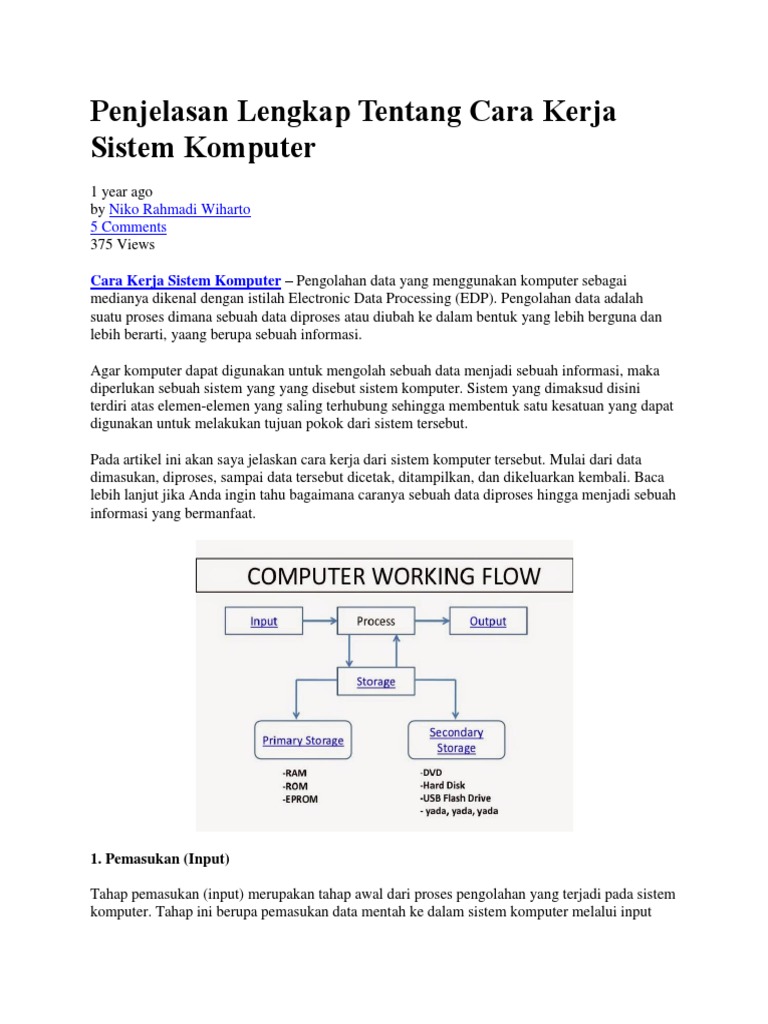 Penjelasan Lengkap Tentang Cara Kerja Sistem Komputer

1 year ago
by Niko Rahmadi Wiharto
5 Comments
375 Views

Cara Kerja Sistem Komputer – Pengolahan data yang menggunakan komputer sebagai medianya dikenal dengan istilah Electronic Data Processing (EDP). Pengolahan data adalah suatu proses dimana sebuah data diproses atau diubah ke dalam bentuk yang lebih berguna dan lebih berarti, yaang berupa sebuah informasi.

Agar komputer dapat digunakan untuk mengolah sebuah data menjadi sebuah informasi, maka diperlukan sebuah sistem yang yang disebut sistem komputer. Sistem yang dimaksud disini terdiri atas elemen-elemen yang saling terhubung sehingga membentuk satu kesatuan yang dapat digunakan untuk melakukan tujuan pokok dari sistem tersebut.

Pada artikel ini akan saya jelaskan cara kerja dari sistem komputer tersebut. Mulai dari data dimasukan, diproses, sampai data tersebut dicetak, ditampilkan, dan dikeluarkan kembali. Baca lebih lanjut jika Anda ingin tahu bagaimana caranya sebuah data diproses hingga menjadi sebuah informasi yang bermanfaat.

COMPUTER WORKING FLOW

Input
Process
Output
Storage
Primary Storage
Secondary Storage
-RAM
-ROM
-EPROM
-DVD
-Hard Disk
-USB Flash Drive
- yada, yada, yada

1. Pemasukan (Input)

Tahap pemasukan (input) merupakan tahap awal dari proses pengolahan yang terjadi pada sistem komputer. Tahap ini berupa pemasukan data mentah ke dalam sistem komputer melalui input